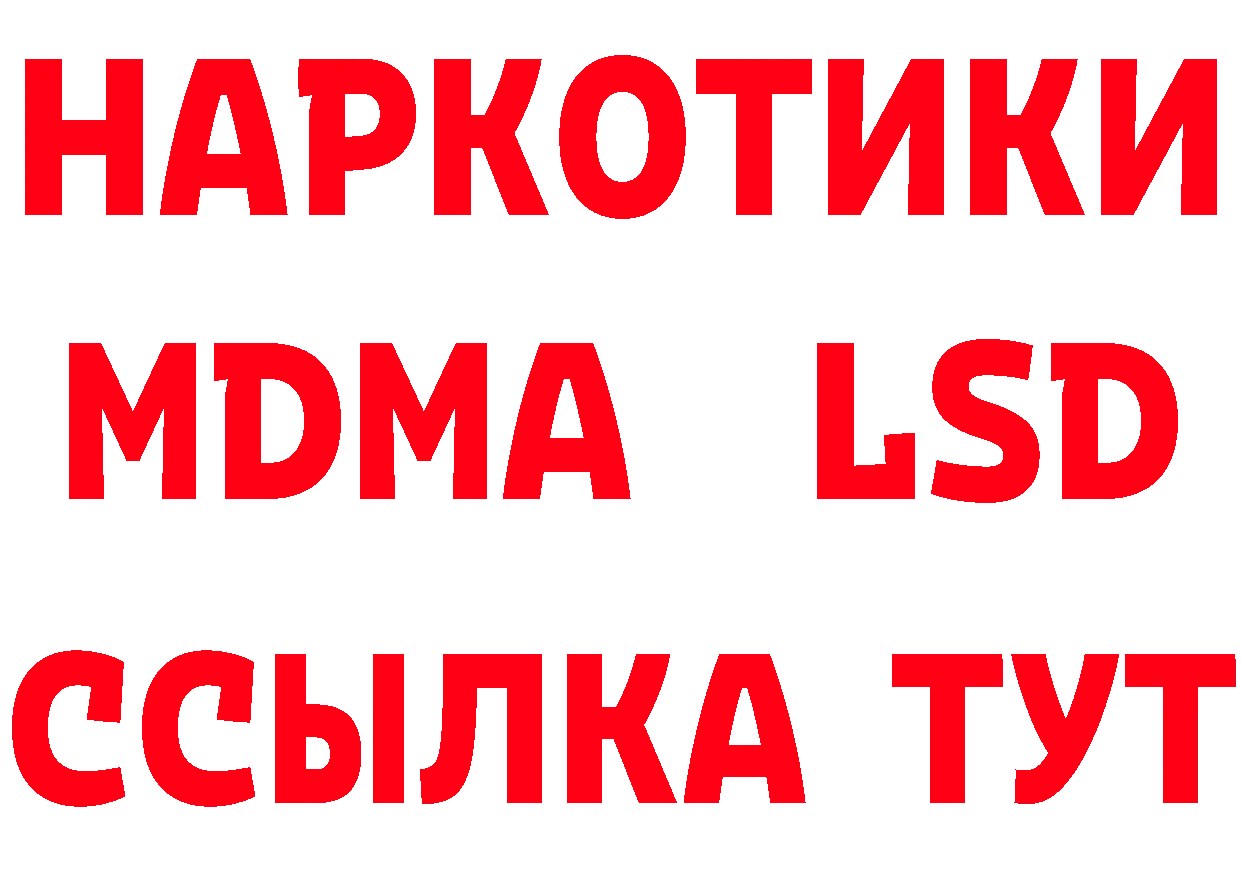 НАРКОТИКИ
MDMA LSD
ССЫЛКА ТУТ